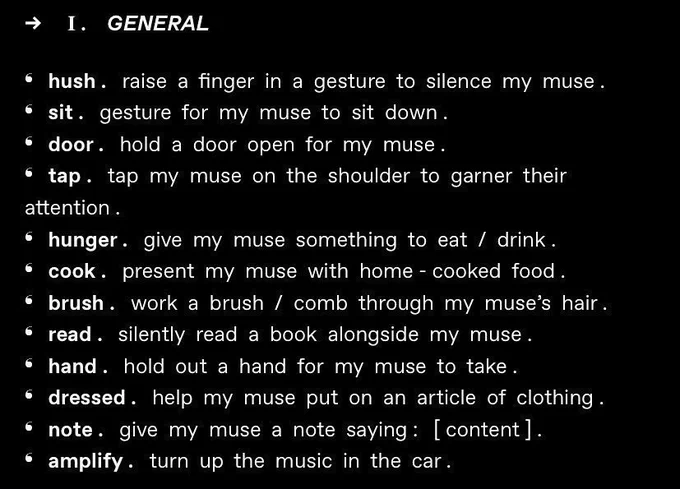 → I. GENERAL

• hush. raise a finger in a gesture to silence my muse.
• sit. gesture for my muse to sit down.
• door. hold a door open for my muse.
• tap. tap my muse on the shoulder to garner their attention.
• hunger. give my muse something to eat / drink.
• cook. present my muse with home-cooked food.
• brush. work a brush / comb through my muse's hair.
• read. silently read a book alongside my muse.
• hand. hold out a hand for my muse to take.
• dressed. help my muse put on an article of clothing.
• note. give my muse a note saying: [content].
• amplify. turn up the music in the car.